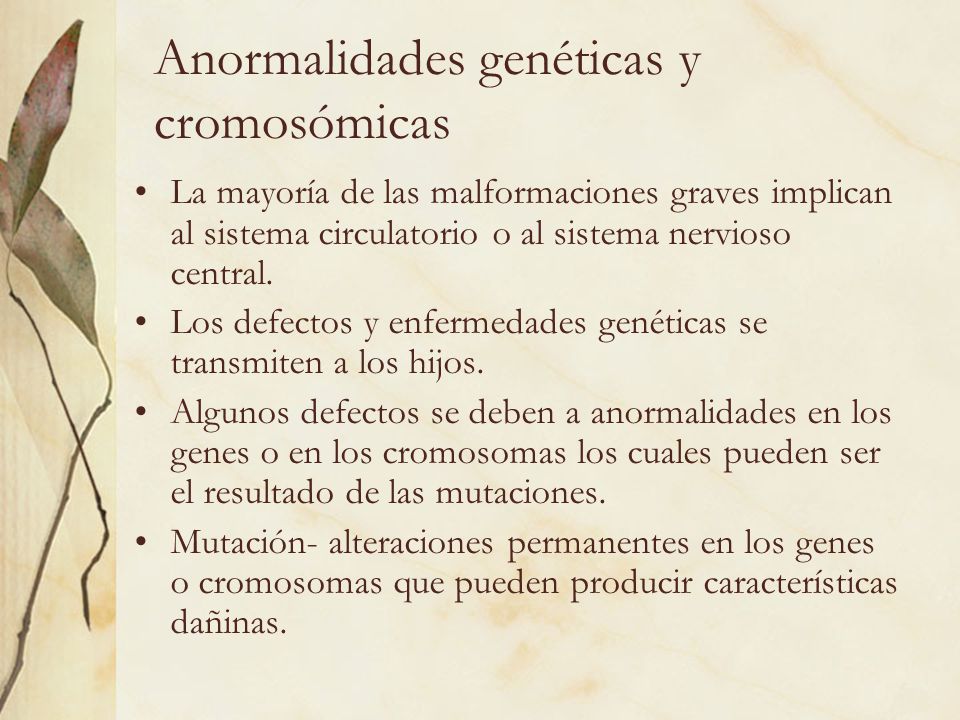 Anormalidades genéticas y cromosómicas

• La mayoría de las malformaciones graves implican al sistema circulatorio o al sistema nervioso central.
• Los defectos y enfermedades genéticas se transmiten a los hijos.
• Algunos defectos se deben a anormalidades en los genes o en los cromosomas los cuales pueden ser el resultado de las mutaciones.
• Mutación- alteraciones permanentes en los genes o cromosomas que pueden producir características dañinas.